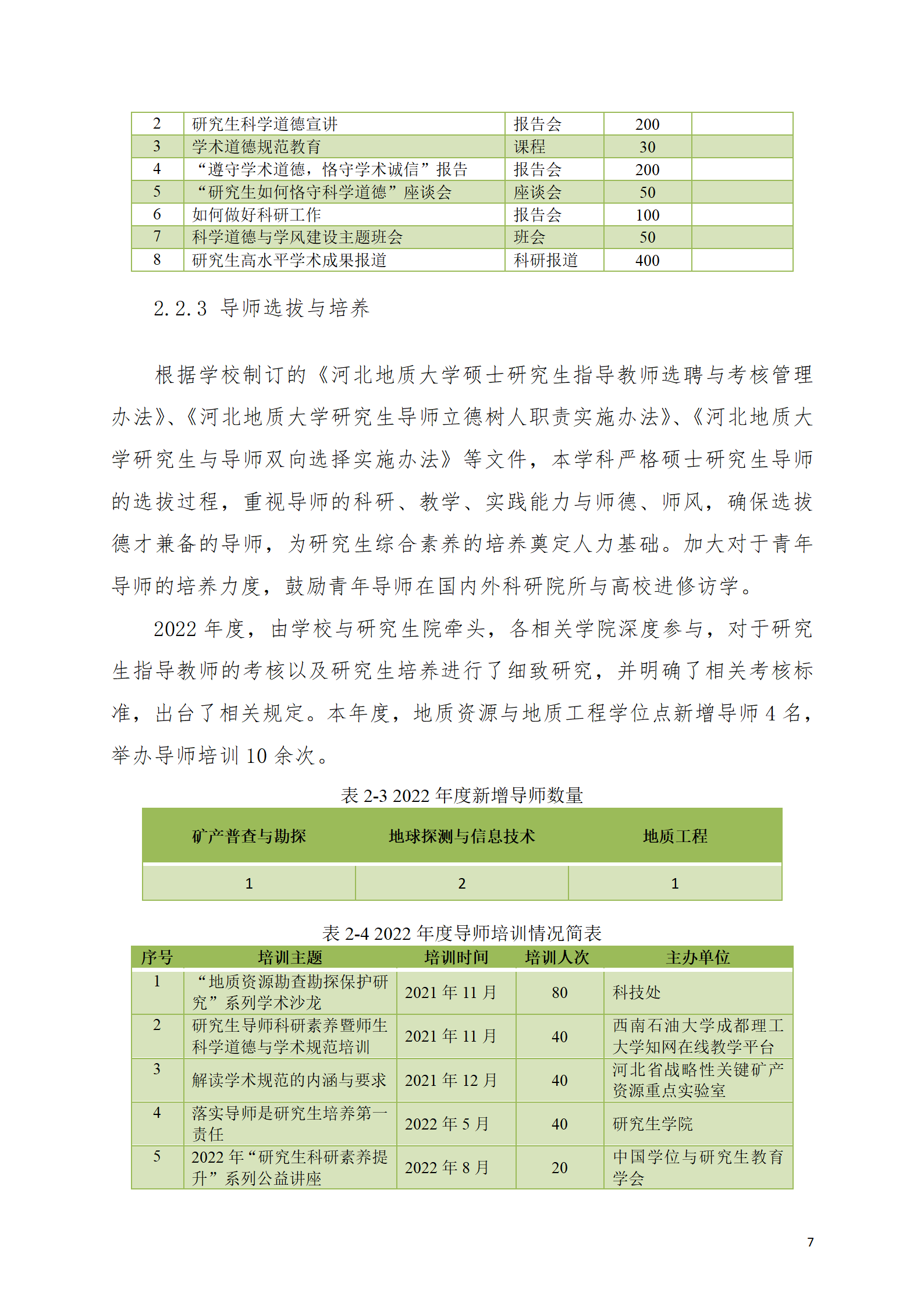 | 2 | 研究生科学道德宣讲 | 报告会 | 200 | |
|---|---|---|---|---|
| 3 | 学术道德规范教育 | 课程 | 30 | |
| 4 | “遵守学术道德，恪守学术诚信”报告 | 报告会 | 200 | |
| 5 | “研究生如何恪守科学道德”座谈会 | 座谈会 | 50 | |
| 6 | 如何做好科研工作 | 报告会 | 100 | |
| 7 | 科学道德与学风建设主题班会 | 班会 | 50 | |
| 8 | 研究生高水平学术成果报道 | 科研报道 | 400 | |

2.2.3 导师选拔与培养

根据学校制订的《河北地质大学硕士研究生指导教师选聘与考核管理办法》、《河北地质大学研究生导师立德树人职责实施办法》、《河北地质大学研究生与导师双向选择实施办法》等文件，本学科严格硕士研究生导师的选拔过程，重视导师的科研、教学、实践能力与师德、师风，确保选拔德才兼备的导师，为研究生综合素养的培养奠定人力基础。加大对于青年导师的培养力度，鼓励青年导师在国内外科研院所与高校进修访学。

2022 年度，由学校与研究生院牵头，各相关学院深度参与，对于研究生指导教师的考核以及研究生培养进行了细致研究，并明确了相关考核标准，出台了相关规定。本年度，地质资源与地质工程学位点新增导师 4 名，举办导师培训 10 余次。

表 2-3 2022 年度新增导师数量

| 矿产普查与勘探 | 地球探测与信息技术 | 地质工程 |
|---|---|---|
| 1 | 2 | 1 |

表 2-4 2022 年度导师培训情况简表

| 序号 | 培训主题 | 培训时间 | 培训人次 | 主办单位 |
|---|---|---|---|---|
| 1 | “地质资源勘查勘探保护研究”系列学术沙龙 | 2021 年 11 月 | 80 | 科技处 |
| 2 | 研究生导师科研素养暨师生科学道德与学术规范培训 | 2021 年 11 月 | 40 | 西南石油大学成都理工大学知网在线教学平台 |
| 3 | 解读学术规范的内涵与要求 | 2021 年 12 月 | 40 | 河北省战略性关键矿产资源重点实验室 |
| 4 | 落实导师是研究生培养第一责任 | 2022 年 5 月 | 40 | 研究生学院 |
| 5 | 2022 年“研究生科研素养提升”系列公益讲座 | 2022 年 8 月 | 20 | 中国学位与研究生教育学会 |

7